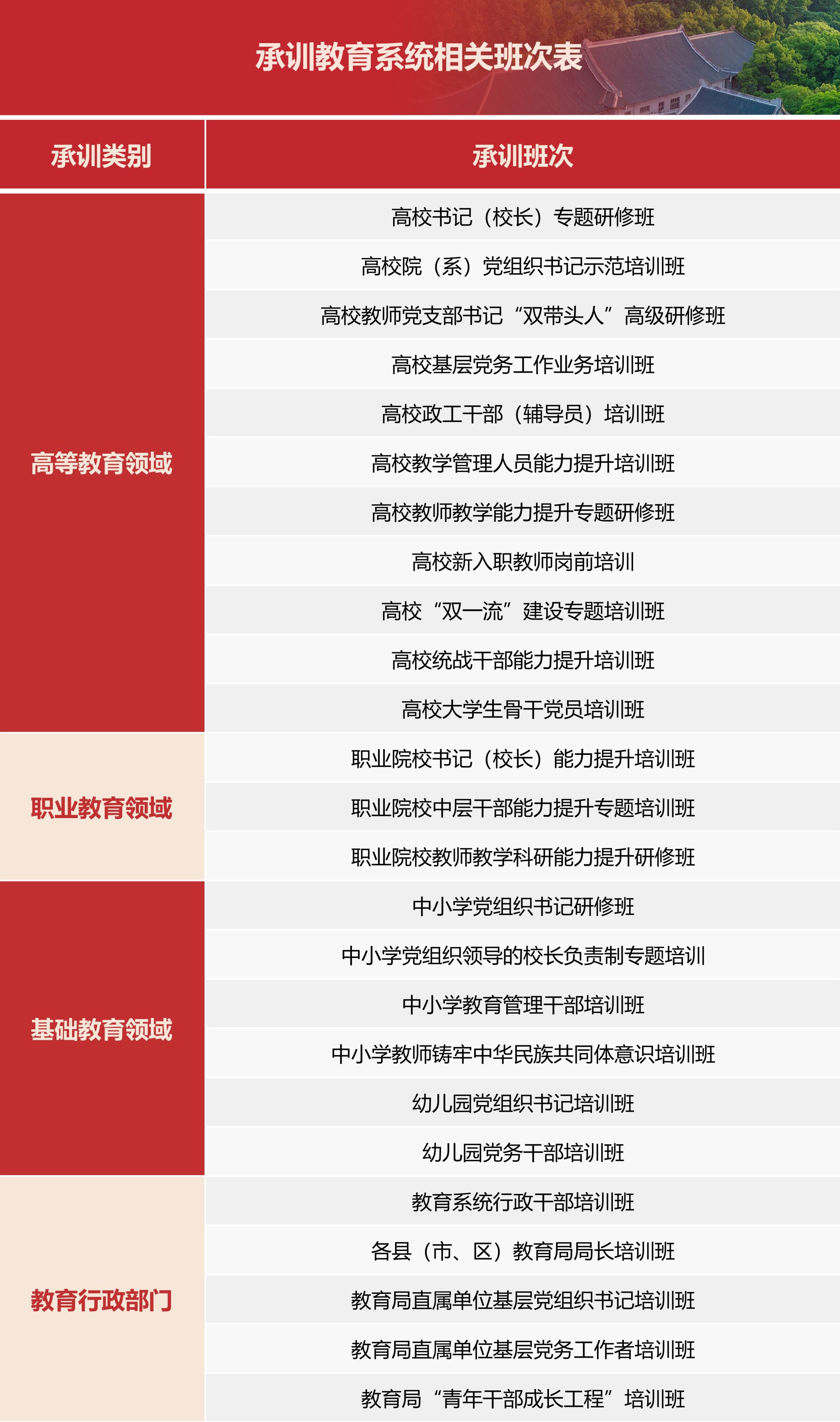 承训教育系统相关班次表

| 承训类别 | 承训班次 |
|---|---|
| 高等教育领域 | 高校书记（校长）专题研修班 |
| | 高校院（系）党组织书记示范培训班 |
| | 高校教师党支部书记“双带头人”高级研修班 |
| | 高校基层党务工作业务培训班 |
| | 高校政工干部（辅导员）培训班 |
| | 高校教学管理人员能力提升培训班 |
| | 高校教师教学能力提升专题研修班 |
| | 高校新入职教师岗前培训 |
| | 高校“双一流”建设专题培训班 |
| | 高校统战干部能力提升培训班 |
| | 高校大学生骨干党员培训班 |
| 职业教育领域 | 职业院校书记（校长）能力提升培训班 |
| | 职业院校中层干部能力提升专题培训班 |
| | 职业院校教师教学科研能力提升研修班 |
| 基础教育领域 | 中小学党组织书记研修班 |
| | 中小学党组织领导的校长负责制专题培训 |
| | 中小学教育管理干部培训班 |
| | 中小学教师铸牢中华民族共同体意识培训班 |
| | 幼儿园党组织书记培训班 |
| | 幼儿园党务干部培训班 |
| 教育行政部门 | 教育系统行政干部培训班 |
| | 各县（市、区）教育局局长培训班 |
| | 教育局直属单位基层党组织书记培训班 |
| | 教育局直属单位基层党务工作者培训班 |
| | 教育局“青年干部成长工程”培训班 |